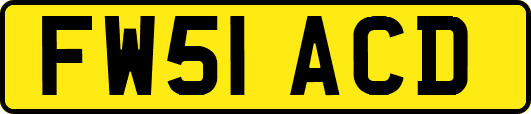 FW51 ACD